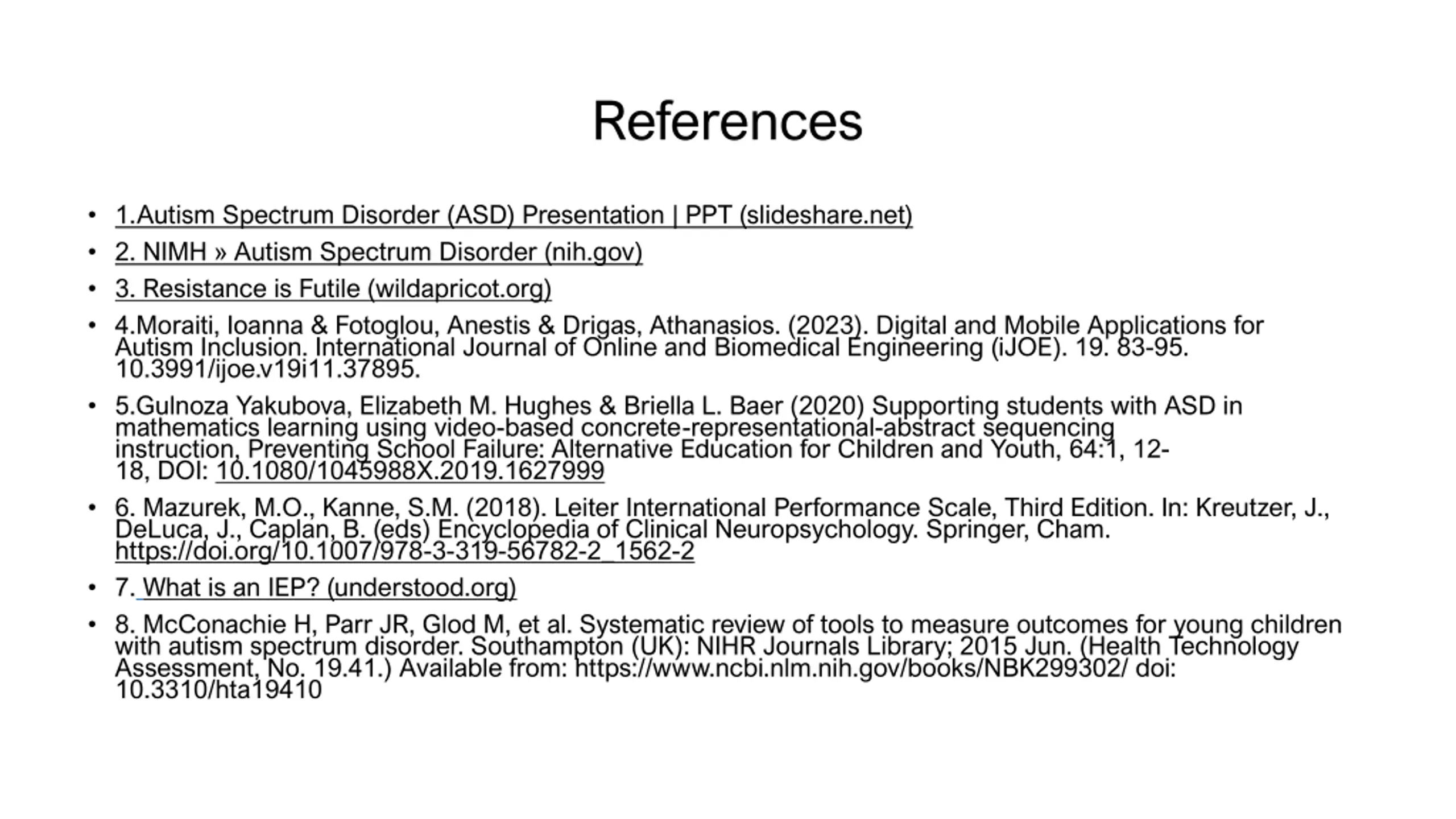 References

• 1.Autism Spectrum Disorder (ASD) Presentation | PPT (slideshare.net)

• 2. NIMH » Autism Spectrum Disorder (nih.gov)

• 3. Resistance is Futile (wildapricot.org)

• 4.Moraiti, Ioanna & Fotoglou, Anestis & Drigas, Athanasios. (2023). Digital and Mobile Applications for Autism Inclusion. International Journal of Online and Biomedical Engineering (iJOE). 19. 83-95. 10.3991/ijoe.v19i11.37895.

• 5.Gulnoza Yakubova, Elizabeth M. Hughes & Briella L. Baer (2020) Supporting students with ASD in mathematics learning using video-based concrete-representational-abstract sequencing instruction, Preventing School Failure: Alternative Education for Children and Youth, 64:1, 12-18, DOI: 10.1080/1045988X.2019.1627999

• 6. Mazurek, M.O., Kanne, S.M. (2018). Leiter International Performance Scale, Third Edition. In: Kreutzer, J., DeLuca, J., Caplan, B. (eds) Encyclopedia of Clinical Neuropsychology. Springer, Cham. https://doi.org/10.1007/978-3-319-56782-2_1562-2

• 7. What is an IEP? (understood.org)

• 8. McConachie H, Parr JR, Glod M, et al. Systematic review of tools to measure outcomes for young children with autism spectrum disorder. Southampton (UK): NIHR Journals Library; 2015 Jun. (Health Technology Assessment, No. 19.41.) Available from: https://www.ncbi.nlm.nih.gov/books/NBK299302/ doi: 10.3310/hta19410